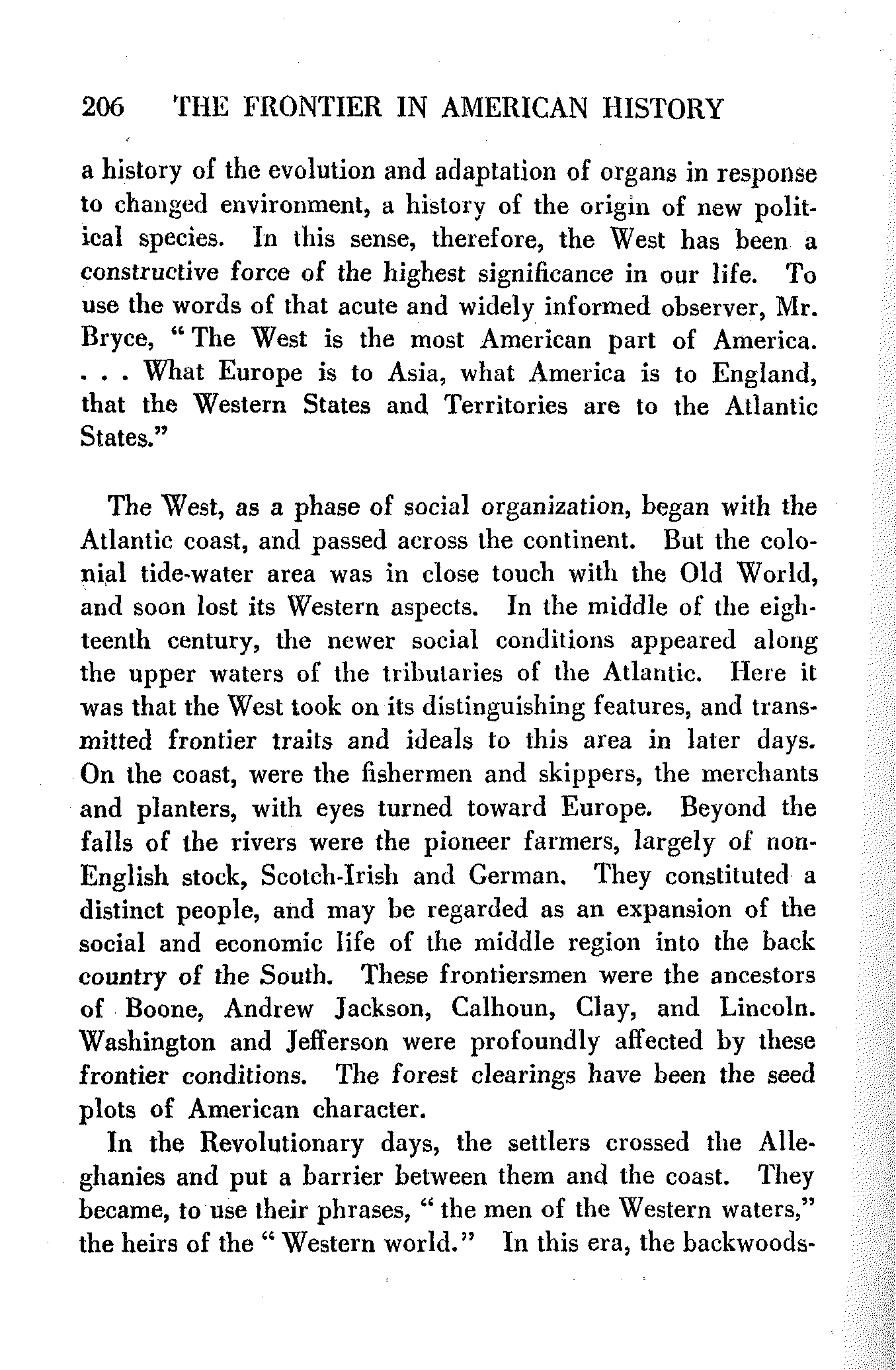 206 THE FRONTIER IN AMERICAN HISTORY

a history of the evolution and adaptation of organs in response to changed environment, a history of the origin of new political species. In this sense, therefore, the West has been a constructive force of the highest significance in our life. To use the words of that acute and widely informed observer, Mr. Bryce, "The West is the most American part of America. . . . What Europe is to Asia, what America is to England, that the Western States and Territories are to the Atlantic States."

The West, as a phase of social organization, began with the Atlantic coast, and passed across the continent. But the colonial tide-water area was in close touch with the Old World, and soon lost its Western aspects. In the middle of the eighteenth century, the newer social conditions appeared along the upper waters of the tributaries of the Atlantic. Here it was that the West took on its distinguishing features, and transmitted frontier traits and ideals to this area in later days. On the coast, were the fishermen and skippers, the merchants and planters, with eyes turned toward Europe. Beyond the falls of the rivers were the pioneer farmers, largely of non-English stock, Scotch-Irish and German. They constituted a distinct people, and may be regarded as an expansion of the social and economic life of the middle region into the back country of the South. These frontiersmen were the ancestors of Boone, Andrew Jackson, Calhoun, Clay, and Lincoln. Washington and Jefferson were profoundly affected by these frontier conditions. The forest clearings have been the seed plots of American character.

In the Revolutionary days, the settlers crossed the Alleghanies and put a barrier between them and the coast. They became, to use their phrases, "the men of the Western waters," the heirs of the "Western world." In this era, the backwoods-